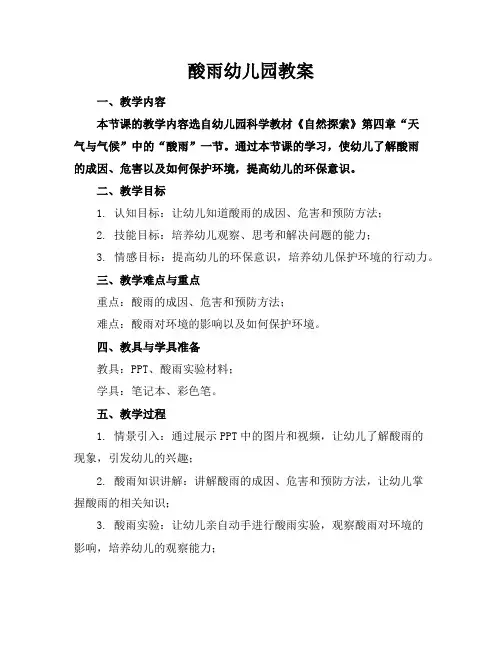 酸雨幼儿园教案

一、教学内容

本节课的教学内容选自幼儿园科学教材《自然探索》第四章“天气与气候”中的“酸雨”一节。通过本节课的学习，使幼儿了解酸雨的成因、危害以及如何保护环境，提高幼儿的环保意识。

二、教学目标

1. 认知目标：让幼儿知道酸雨的成因、危害和预防方法；

2. 技能目标：培养幼儿观察、思考和解决问题的能力；

3. 情感目标：提高幼儿的环保意识，培养幼儿保护环境的行动力。

三、教学难点与重点

重点：酸雨的成因、危害和预防方法；

难点：酸雨对环境的影响以及如何保护环境。

四、教具与学具准备

教具：PPT、酸雨实验材料；

学具：笔记本、彩色笔。

五、教学过程

1. 情景引入：通过展示PPT中的图片和视频，让幼儿了解酸雨的现象，引发幼儿的兴趣；

2. 酸雨知识讲解：讲解酸雨的成因、危害和预防方法，让幼儿掌握酸雨的相关知识；

3. 酸雨实验：让幼儿亲自动手进行酸雨实验，观察酸雨对环境的影响，培养幼儿的观察能力；